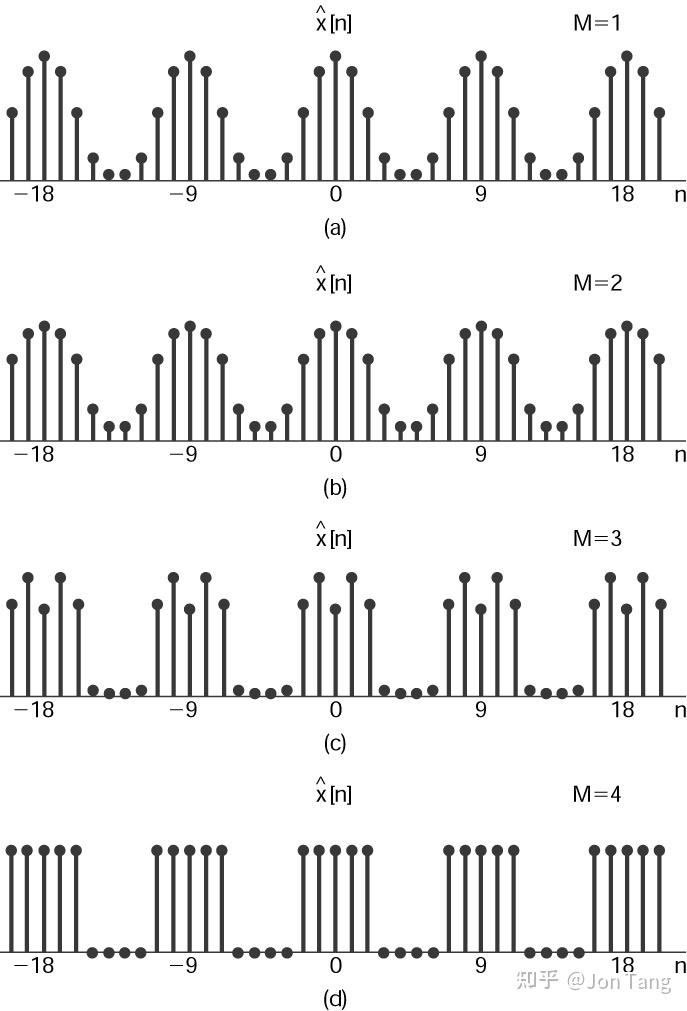 $\hat{x}[n]$ M=1

−18 −9 0 9 18 n

(a)

$\hat{x}[n]$ M=2

−18 −9 0 9 18 n

(b)

$\hat{x}[n]$ M=3

−18 −9 0 9 18 n

(c)

$\hat{x}[n]$ M=4

−18 −9 0 9 18 n

(d)

知乎 @Jon Tang